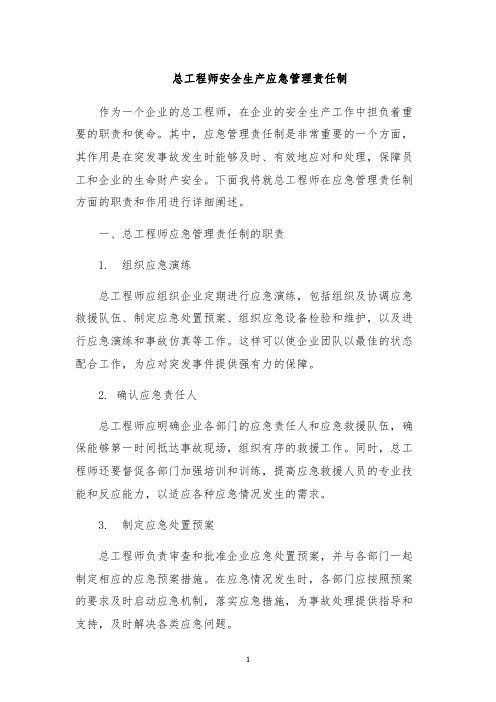 总工程师安全生产应急管理责任制

作为一个企业的总工程师，在企业的安全生产工作中担负着重要的职责和使命。其中，应急管理责任制是非常重要的一个方面，其作用是在突发事故发生时能够及时、有效地应对和处理，保障员工和企业的生命财产安全。下面我将就总工程师在应急管理责任制方面的职责和作用进行详细阐述。

一、总工程师应急管理责任制的职责

1. 组织应急演练

总工程师应组织企业定期进行应急演练，包括组织及协调应急救援队伍、制定应急处置预案、组织应急设备检验和维护，以及进行应急演练和事故仿真等工作。这样可以使企业团队以最佳的状态配合工作，为应对突发事件提供强有力的保障。

2. 确认应急责任人

总工程师应明确企业各部门的应急责任人和应急救援队伍，确保能够第一时间抵达事故现场，组织有序的救援工作。同时，总工程师还要督促各部门加强培训和训练，提高应急救援人员的专业技能和反应能力，以适应各种应急情况发生的需求。

3. 制定应急处置预案

总工程师负责审查和批准企业应急处置预案，并与各部门一起制定相应的应急预案措施。在应急情况发生时，各部门应按照预案的要求及时启动应急机制，落实应急措施，为事故处理提供指导和支持，及时解决各类应急问题。

1